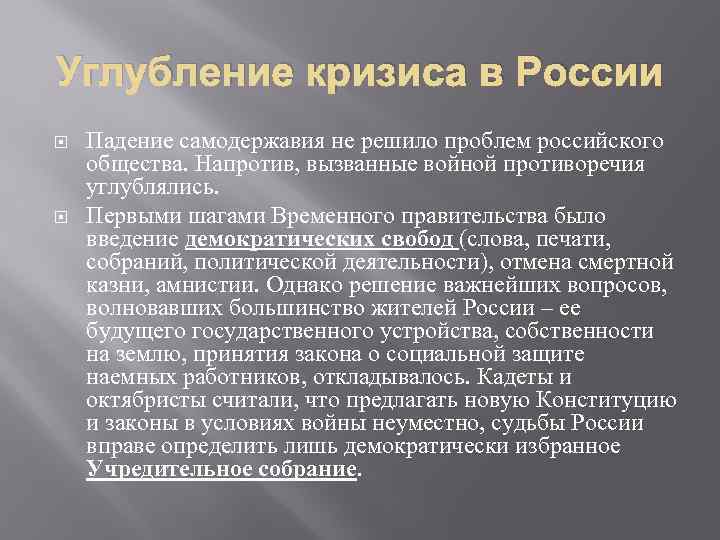 Углубление кризиса в России

Падение самодержавия не решило проблем российского общества. Напротив, вызванные войной противоречия углублялись.

Первыми шагами Временного правительства было введение демократических свобод (слова, печати, собраний, политической деятельности), отмена смертной казни, амнистии. Однако решение важнейших вопросов, волновавших большинство жителей России – ее будущего государственного устройства, собственности на землю, принятия закона о социальной защите наемных работников, откладывалось. Кадеты и октябристы считали, что предлагать новую Конституцию и законы в условиях войны неуместно, судьбы России вправе определить лишь демократически избранное Учредительное собрание.